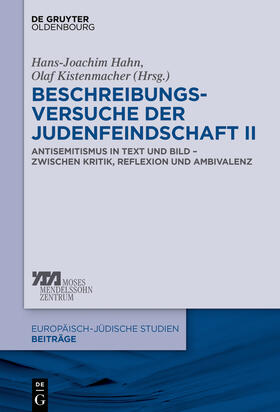 DE GRUYTER
OLDENBOURG

Hans-Joachim Hahn,
Olaf Kistenmacher (Hrsg.)

BESCHREIBUNGSVERSUCHE DER JUDENFEINDSCHAFT II

ANTISEMITISMUS IN TEXT UND BILD – ZWISCHEN KRITIK, REFLEXION UND AMBIVALENZ

MOSES
MENDELSSOHN
ZENTRUM

EUROPÄISCH-JÜDISCHE STUDIEN
BEITRÄGE

DE
G